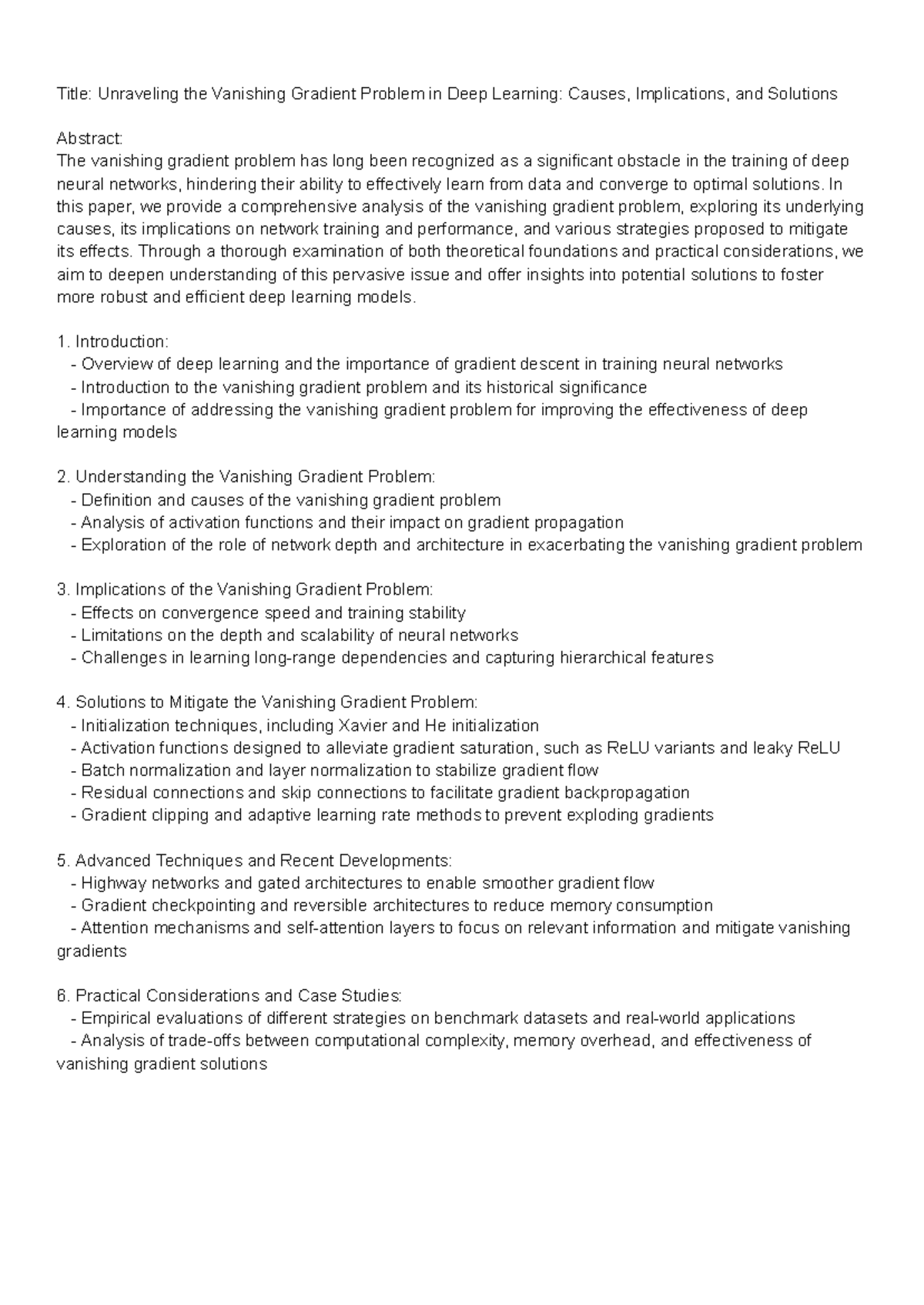 Title: Unraveling the Vanishing Gradient Problem in Deep Learning: Causes, Implications, and Solutions

Abstract:
The vanishing gradient problem has long been recognized as a significant obstacle in the training of deep neural networks, hindering their ability to effectively learn from data and converge to optimal solutions. In this paper, we provide a comprehensive analysis of the vanishing gradient problem, exploring its underlying causes, its implications on network training and performance, and various strategies proposed to mitigate its effects. Through a thorough examination of both theoretical foundations and practical considerations, we aim to deepen understanding of this pervasive issue and offer insights into potential solutions to foster more robust and efficient deep learning models.

1. Introduction:
- Overview of deep learning and the importance of gradient descent in training neural networks
- Introduction to the vanishing gradient problem and its historical significance
- Importance of addressing the vanishing gradient problem for improving the effectiveness of deep learning models

2. Understanding the Vanishing Gradient Problem:
- Definition and causes of the vanishing gradient problem
- Analysis of activation functions and their impact on gradient propagation
- Exploration of the role of network depth and architecture in exacerbating the vanishing gradient problem

3. Implications of the Vanishing Gradient Problem:
- Effects on convergence speed and training stability
- Limitations on the depth and scalability of neural networks
- Challenges in learning long-range dependencies and capturing hierarchical features

4. Solutions to Mitigate the Vanishing Gradient Problem:
- Initialization techniques, including Xavier and He initialization
- Activation functions designed to alleviate gradient saturation, such as ReLU variants and leaky ReLU
- Batch normalization and layer normalization to stabilize gradient flow
- Residual connections and skip connections to facilitate gradient backpropagation
- Gradient clipping and adaptive learning rate methods to prevent exploding gradients

5. Advanced Techniques and Recent Developments:
- Highway networks and gated architectures to enable smoother gradient flow
- Gradient checkpointing and reversible architectures to reduce memory consumption
- Attention mechanisms and self-attention layers to focus on relevant information and mitigate vanishing gradients

6. Practical Considerations and Case Studies:
- Empirical evaluations of different strategies on benchmark datasets and real-world applications
- Analysis of trade-offs between computational complexity, memory overhead, and effectiveness of vanishing gradient solutions